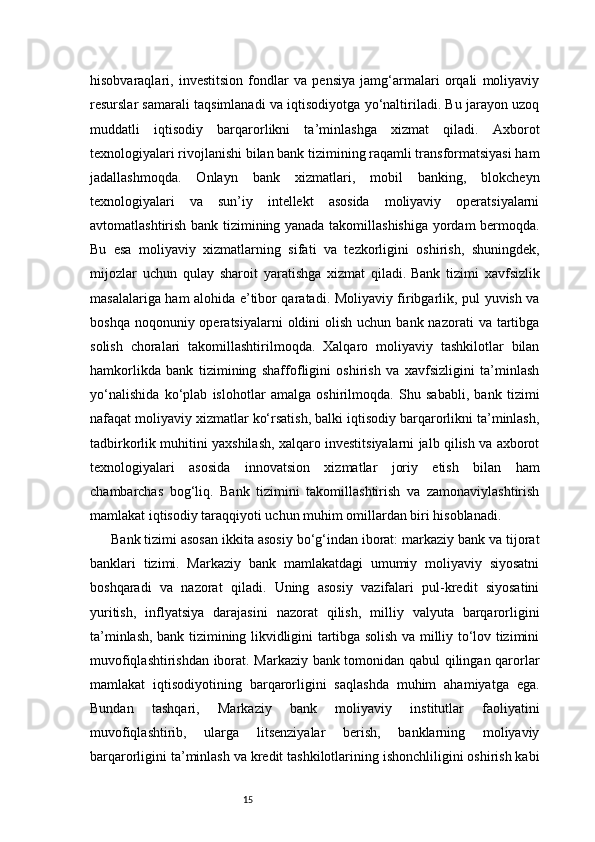 hisobvaraqlari, investitsion fondlar va pensiya jamg‘armalari orqali moliyaviy resurslar samarali taqsimlanadi va iqtisodiyotga yo‘naltiriladi. Bu jarayon uzoq muddatli iqtisodiy barqarorlikni ta’minlashga xizmat qiladi. Axborot texnologiyalari rivojlanishi bilan bank tizimining raqamli transformatsiyasi ham jadallashmoqda. Onlayn bank xizmatlari, mobil banking, blokcheyn texnologiyalari va sun’iy intellekt asosida moliyaviy operatsiyalarni avtomatlashtirish bank tizimining yanada takomillashishiga yordam bermoqda. Bu esa moliyaviy xizmatlarning sifati va tezkorligini oshirish, shuningdek, mijozlar uchun qulay sharoit yaratishga xizmat qiladi. Bank tizimi xavfsizlik masalalariga ham alohida e’tibor qaratadi. Moliyaviy firibgarlik, pul yuvish va boshqa noqonuniy operatsiyalarni oldini olish uchun bank nazorati va tartibga solish choralari takomillashtirilmoqda. Xalqaro moliyaviy tashkilotlar bilan hamkorlikda bank tizimining shaffofligini oshirish va xavfsizligini ta’minlash yo‘nalishida ko‘plab islohotlar amalga oshirilmoqda. Shu sababli, bank tizimi nafaqat moliyaviy xizmatlar ko‘rsatish, balki iqtisodiy barqarorlikni ta’minlash, tadbirkorlik muhitini yaxshilash, xalqaro investitsiyalarni jalb qilish va axborot texnologiyalari asosida innovatsion xizmatlar joriy etish bilan ham chambarchas bog‘liq. Bank tizimini takomillashtirish va zamonaviylashtirish mamlakat iqtisodiy taraqqiyoti uchun muhim omillardan biri hisoblanadi.

Bank tizimi asosan ikkita asosiy bo‘g‘indan iborat: markaziy bank va tijorat banklari tizimi. Markaziy bank mamlakatdagi umumiy moliyaviy siyosatni boshqaradi va nazorat qiladi. Uning asosiy vazifalari pul-kredit siyosatini yuritish, inflyatsiya darajasini nazorat qilish, milliy valyuta barqarorligini ta’minlash, bank tizimining likvidligini tartibga solish va milliy to‘lov tizimini muvofiqlashtirishdan iborat. Markaziy bank tomonidan qabul qilingan qarorlar mamlakat iqtisodiyotining barqarorligini saqlashda muhim ahamiyatga ega. Bundan tashqari, Markaziy bank moliyaviy institutlar faoliyatini muvofiqlashtirib, ularga litsenziyalar berish, banklarning moliyaviy barqarorligini ta’minlash va kredit tashkilotlarining ishonchliligini oshirish kabi

15